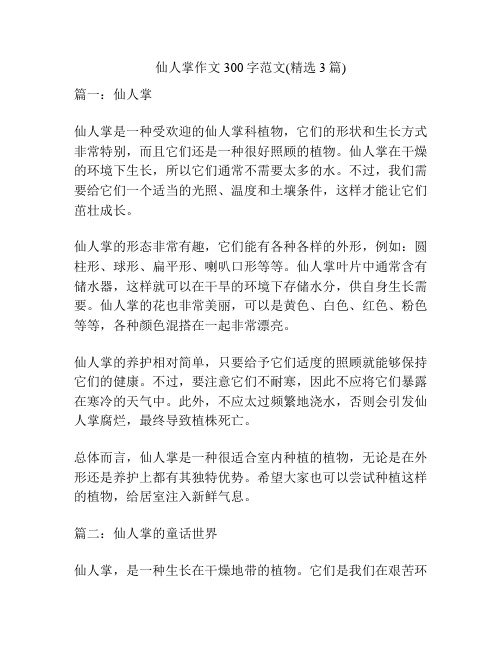 仙人掌作文 300 字范文(精选 3 篇)

篇一：仙人掌

仙人掌是一种受欢迎的仙人掌科植物，它们的形状和生长方式非常特别，而且它们还是一种很好照顾的植物。仙人掌在干燥的环境下生长，所以它们通常不需要太多的水。不过，我们需要给它们一个适当的光照、温度和土壤条件，这样才能让它们茁壮成长。

仙人掌的形态非常有趣，它们能有各种各样的外形，例如：圆柱形、球形、扁平形、喇叭口形等等。仙人掌叶片中通常含有储水器，这样就可以在干旱的环境下存储水分，供自身生长需要。仙人掌的花也非常美丽，可以是黄色、白色、红色、粉色等等，各种颜色混搭在一起非常漂亮。

仙人掌的养护相对简单，只要给予它们适度的照顾就能够保持它们的健康。不过，要注意它们不耐寒，因此不应将它们暴露在寒冷的天气中。此外，不应太过频繁地浇水，否则会引发仙人掌腐烂，最终导致植株死亡。

总体而言，仙人掌是一种很适合室内种植的植物，无论是在外形还是养护上都有其独特优势。希望大家也可以尝试种植这样的植物，给居室注入新鲜气息。

篇二：仙人掌的童话世界

仙人掌，是一种生长在干燥地带的植物。它们是我们在艰苦环